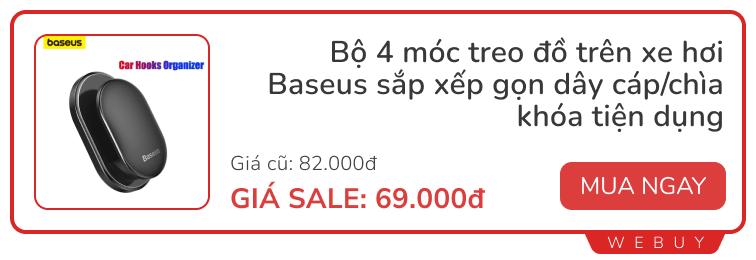 baseus

Car Hooks Organizer

Baseus

Bộ 4 móc treo đồ trên xe hơi Baseus sắp xếp gọn dây cáp/chìa khóa tiện dụng

Giá cũ: 82.000đ

GIÁ SALE: 69.000đ

MUA NGAY

WEBUY